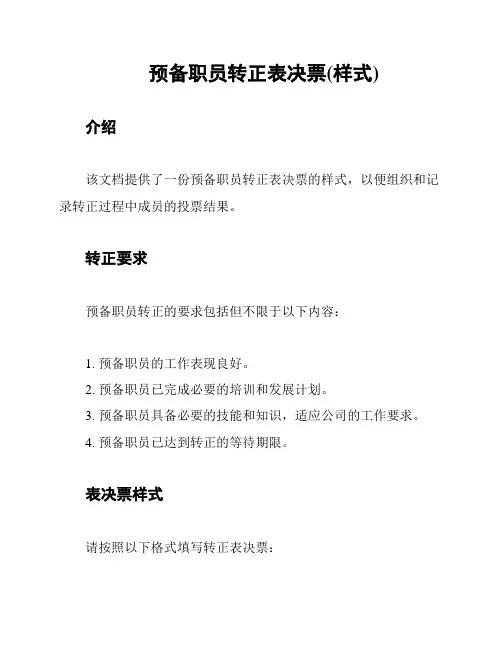 预备职员转正表决票(样式)

介绍

该文档提供了一份预备职员转正表决票的样式，以便组织和记录转正过程中成员的投票结果。

转正要求

预备职员转正的要求包括但不限于以下内容：

1. 预备职员的工作表现良好。
2. 预备职员已完成必要的培训和发展计划。
3. 预备职员具备必要的技能和知识，适应公司的工作要求。
4. 预备职员已达到转正的等待期限。

表决票样式

请按照以下格式填写转正表决票：